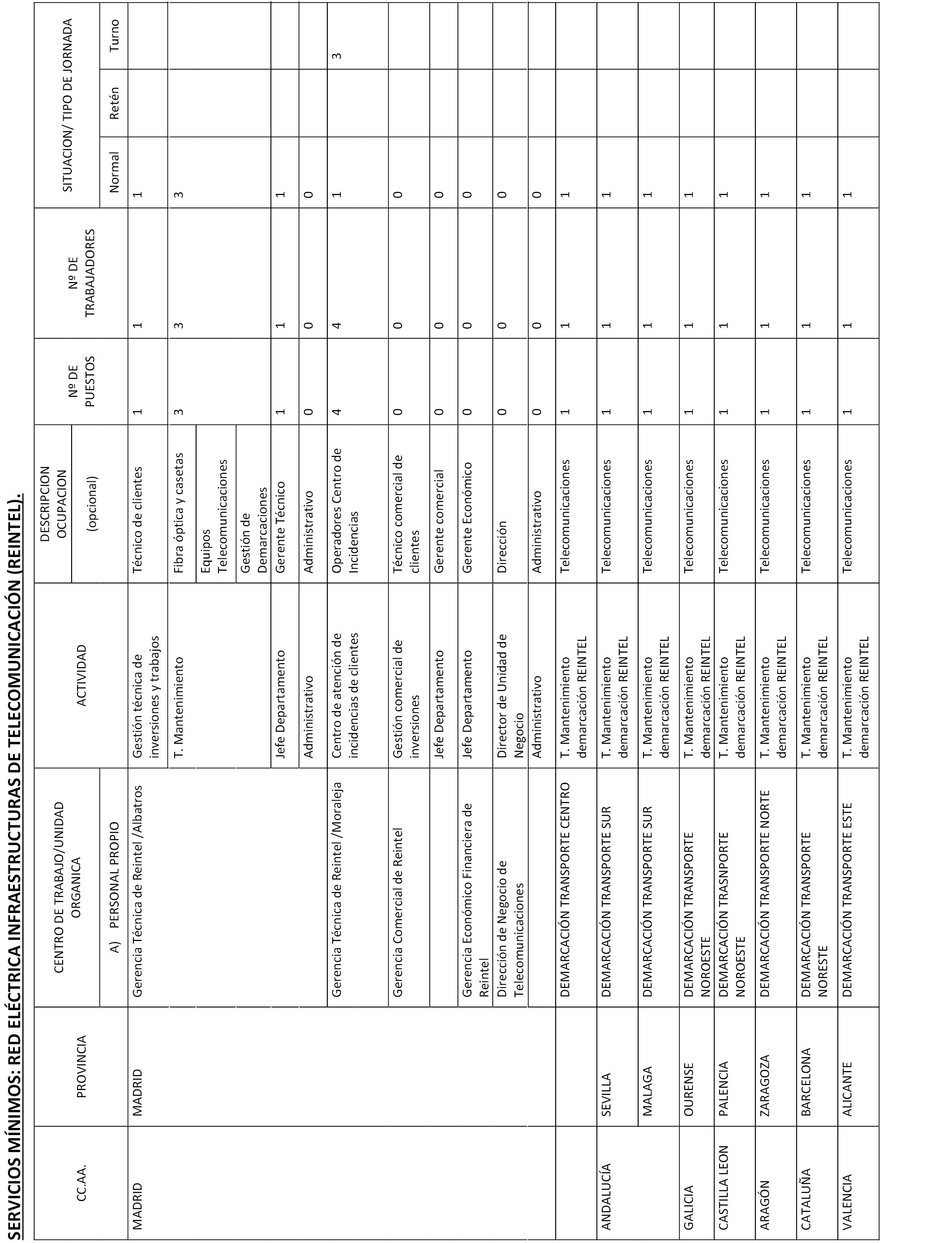 SERVICIOS MÍNIMOS: RED ELÉCTRICA INFRAESTRUCTURAS DE TELECOMUNICACIÓN (REINTEL).

| CC.AA. | PROVINCIA | CENTRO DE TRABAJO/UNIDAD ORGANICA | ACTIVIDAD | DESCRIPCION OCUPACION (opcional) | Nº DE PUESTOS | Nº DE TRABAJADORES | SITUACION/ TIPO DE JORNADA Normal | Retén | Turno |
|---|---|---|---|---|---|---|---|---|---|
| | | A) PERSONAL PROPIO | | | | | | | |
| MADRID | MADRID | Gerencia Técnica de Reintel /Albatros | Gestión técnica de inversiones y trabajos | Técnico de clientes | 1 | 1 | 1 | | |
| | | | T. Mantenimiento | Fibra óptica y casetas | 3 | 3 | 3 | | |
| | | | | Equipos Telecomunicaciones | | | | | |
| | | | | Gestión de Demarcaciones | | | | | |
| | | | Jefe Departamento | Gerente Técnico | 1 | 1 | 1 | | |
| | | | Administrativo | Administrativo | 0 | 0 | 0 | | |
| | | Gerencia Técnica de Reintel /Moraleja | Centro de atención de incidencias de clientes | Operadores Centro de Incidencias | 4 | 4 | 1 | | 3 |
| | | Gerencia Comercial de Reintel | Gestión comercial de inversiones | Técnico comercial de clientes | 0 | 0 | 0 | | |
| | | | Jefe Departamento | Gerente comercial | 0 | 0 | 0 | | |
| | | Gerencia Económico Financiera de Reintel | Jefe Departamento | Gerente Económico | 0 | 0 | 0 | | |
| | | Dirección de Negocio de Telecomunicaciones | Director de Unidad de Negocio | Dirección | 0 | 0 | 0 | | |
| | | | Administrativo | Administrativo | 0 | 0 | 0 | | |
| | | DEMARCACIÓN TRANSPORTE CENTRO | T. Mantenimiento demarcación REINTEL | Telecomunicaciones | 1 | 1 | 1 | | |
| ANDALUCÍA | SEVILLA | DEMARCACIÓN TRANSPORTE SUR | T. Mantenimiento demarcación REINTEL | Telecomunicaciones | 1 | 1 | 1 | | |
| | MALAGA | DEMARCACIÓN TRANSPORTE SUR | T. Mantenimiento demarcación REINTEL | Telecomunicaciones | 1 | 1 | 1 | | |
| GALICIA | OURENSE | DEMARCACIÓN TRANSPORTE NOROESTE | T. Mantenimiento demarcación REINTEL | Telecomunicaciones | 1 | 1 | 1 | | |
| CASTILLA LEON | PALENCIA | DEMARCACIÓN TRASNPORTE NOROESTE | T. Mantenimiento demarcación REINTEL | Telecomunicaciones | 1 | 1 | 1 | | |
| ARAGÓN | ZARAGOZA | DEMARCACIÓN TRANSPORTE NORTE | T. Mantenimiento demarcación REINTEL | Telecomunicaciones | 1 | 1 | 1 | | |
| CATALUÑA | BARCELONA | DEMARCACIÓN TRANSPORTE NORESTE | T. Mantenimiento demarcación REINTEL | Telecomunicaciones | 1 | 1 | 1 | | |
| VALENCIA | ALICANTE | DEMARCACIÓN TRANSPORTE ESTE | T. Mantenimiento demarcación REINTEL | Telecomunicaciones | 1 | 1 | 1 | | |